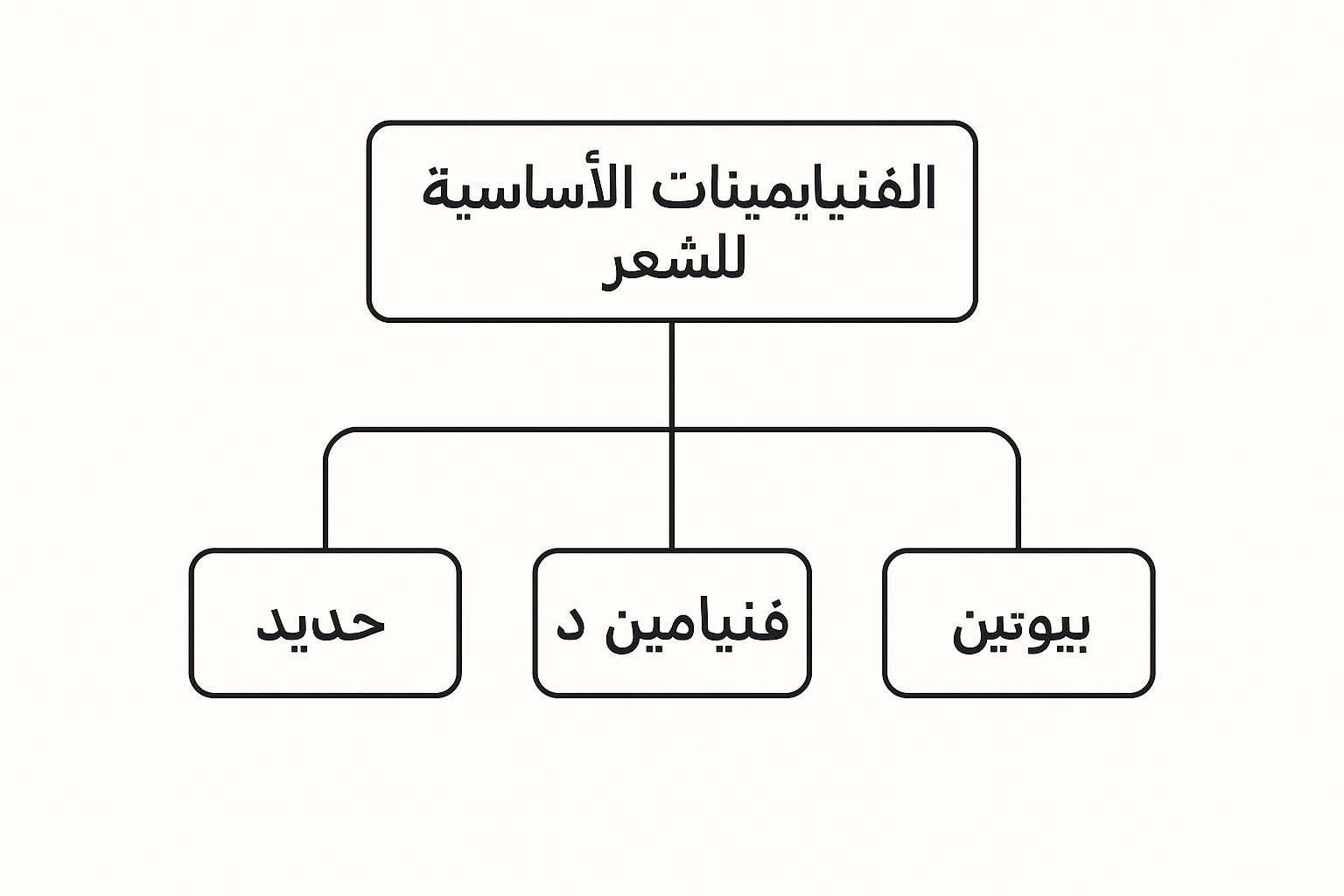 الفنيايمينات الأساسية للشعر

بيوتين

فنيامين د

حديد